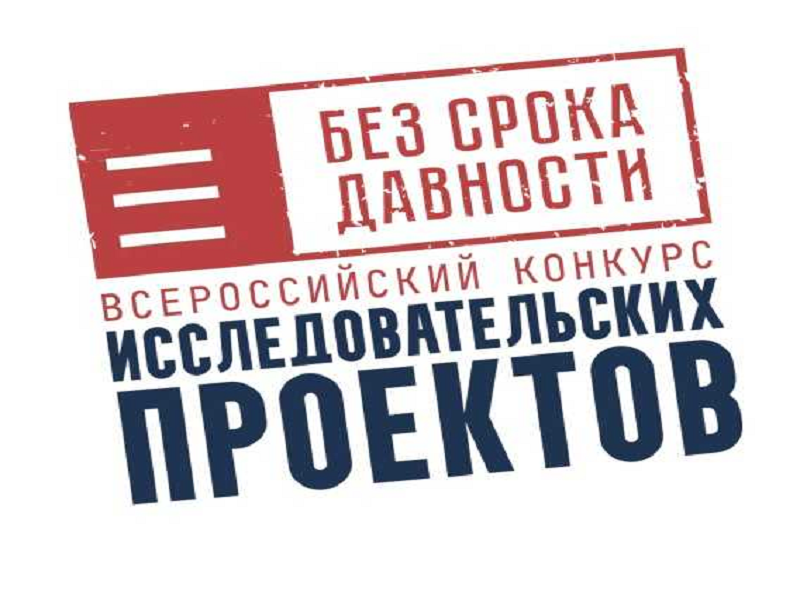 БЕЗ СРОКА ДАВНОСТИ

ВСЕРОССИЙСКИЙ КОНКУРС
ИССЛЕДОВАТЕЛЬСКИХ
ПРОЕКТОВ